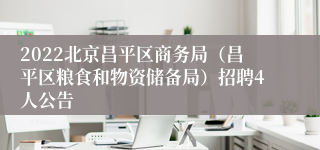 2022北京昌平区商务局（昌平区粮食和物资储备局）招聘4人公告